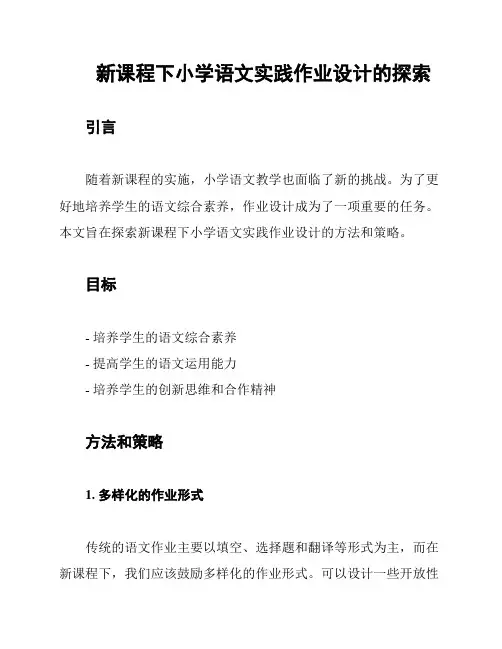 新课程下小学语文实践作业设计的探索

引言

随着新课程的实施，小学语文教学也面临了新的挑战。为了更好地培养学生的语文综合素养，作业设计成为了一项重要的任务。本文旨在探索新课程下小学语文实践作业设计的方法和策略。

目标

- 培养学生的语文综合素养
- 提高学生的语文运用能力
- 培养学生的创新思维和合作精神

方法和策略

1. 多样化的作业形式

传统的语文作业主要以填空、选择题和翻译等形式为主，而在新课程下，我们应该鼓励多样化的作业形式。可以设计一些开放性